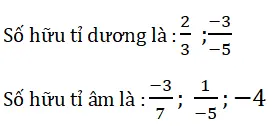 Số hữu tỉ dương là : $\frac{2}{3}$ ; $\frac{-3}{-5}$

Số hữu tỉ âm là : $\frac{-3}{7}$ ; $\frac{1}{-5}$ ; $-4$